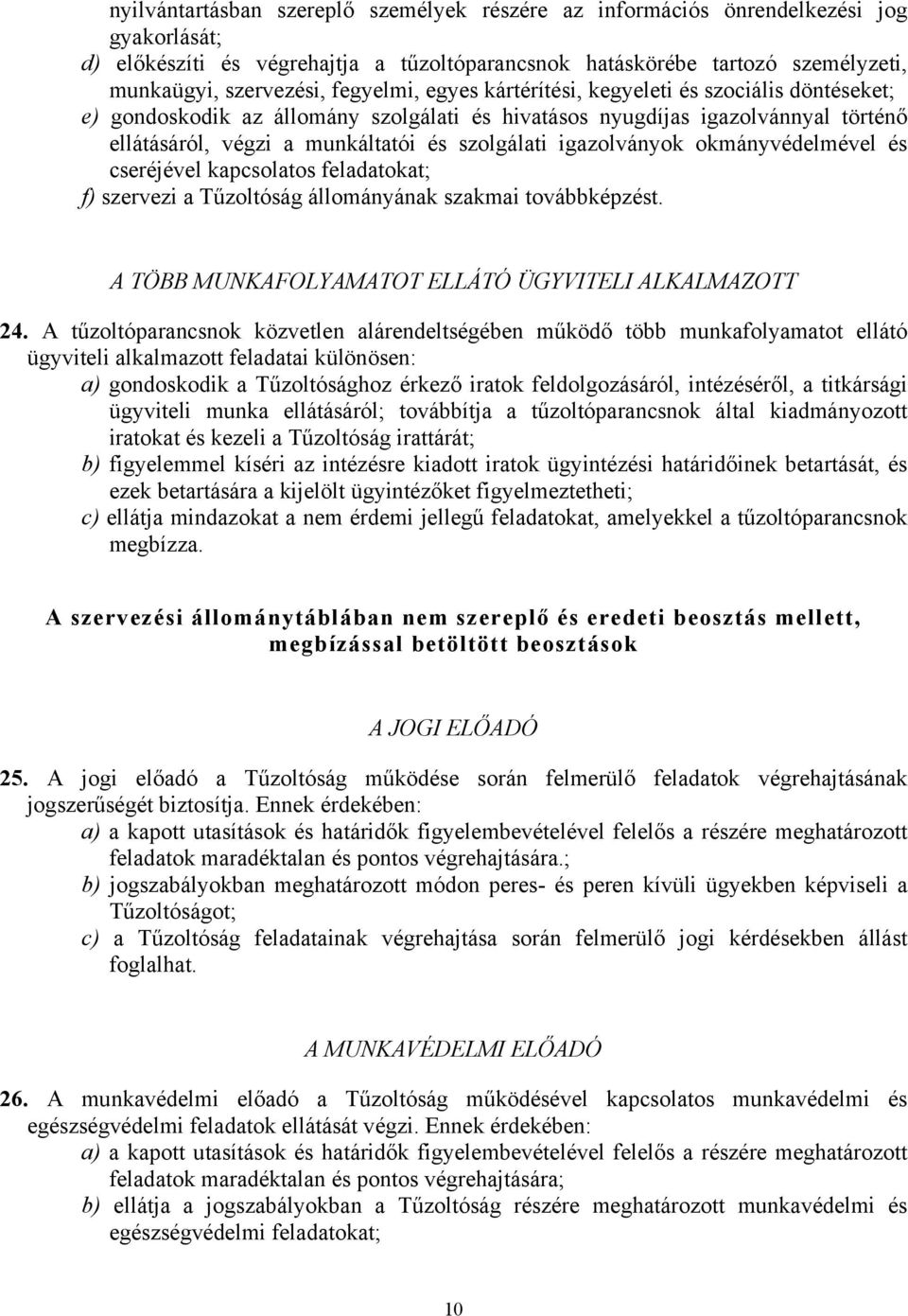 nyilvántartásban szereplő személyek részére az információs önrendelkezési jog gyakorlását;

d) előkészíti és végrehajtja a tűzoltóparancsnok hatáskörébe tartozó személyzeti, munkaügyi, szervezési, fegyelmi, egyes kártérítési, kegyeleti és szociális döntéseket;

e) gondoskodik az állomány szolgálati és hivatásos nyugdíjas igazolvánnyal történő ellátásáról, végzi a munkáltatói és szolgálati igazolványok okmányvédelmével és cseréjével kapcsolatos feladatokat;

f) szervezi a Tűzoltóság állományának szakmai továbbképzést.

A TÖBB MUNKAFOLYAMATOT ELLÁTÓ ÜGYVITELI ALKALMAZOTT

24. A tűzoltóparancsnok közvetlen alárendeltségében működő több munkafolyamatot ellátó ügyviteli alkalmazott feladatai különösen:

a) gondoskodik a Tűzoltósághoz érkező iratok feldolgozásáról, intézéséről, a titkársági ügyviteli munka ellátásáról; továbbítja a tűzoltóparancsnok által kiadmányozott iratokat és kezeli a Tűzoltóság irattárát;

b) figyelemmel kíséri az intézésre kiadott iratok ügyintézési határidőinek betartását, és ezek betartására a kijelölt ügyintézőket figyelmeztetheti;

c) ellátja mindazokat a nem érdemi jellegű feladatokat, amelyekkel a tűzoltóparancsnok megbízza.

A szervezési állománytáblában nem szereplő és eredeti beosztás mellett, megbízással betöltött beosztások

A JOGI ELŐADÓ

25. A jogi előadó a Tűzoltóság működése során felmerülő feladatok végrehajtásának jogszerűségét biztosítja. Ennek érdekében:

a) a kapott utasítások és határidők figyelembevételével felelős a részére meghatározott feladatok maradéktalan és pontos végrehajtására.;

b) jogszabályokban meghatározott módon peres- és peren kívüli ügyekben képviseli a Tűzoltóságot;

c) a Tűzoltóság feladatainak végrehajtása során felmerülő jogi kérdésekben állást foglalhat.

A MUNKAVÉDELMI ELŐADÓ

26. A munkavédelmi előadó a Tűzoltóság működésével kapcsolatos munkavédelmi és egészségvédelmi feladatok ellátását végzi. Ennek érdekében:

a) a kapott utasítások és határidők figyelembevételével felelős a részére meghatározott feladatok maradéktalan és pontos végrehajtására;

b) ellátja a jogszabályokban a Tűzoltóság részére meghatározott munkavédelmi és egészségvédelmi feladatokat;

10